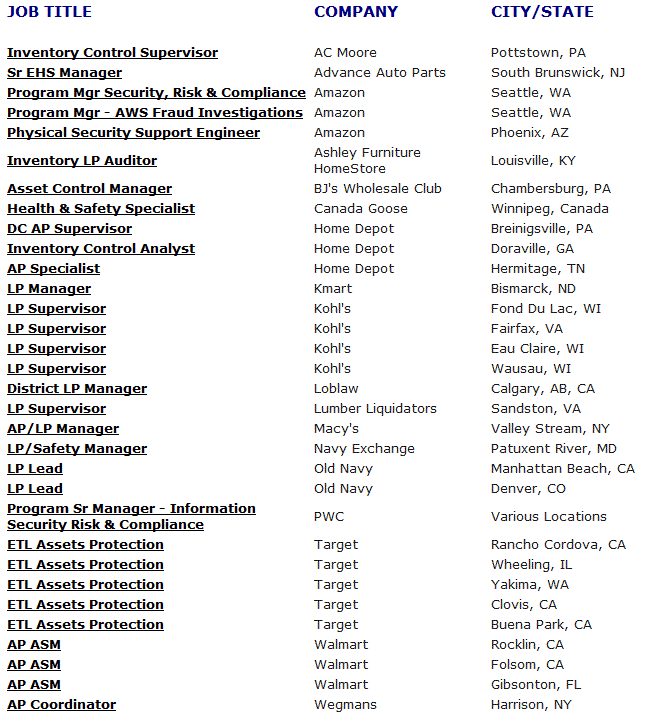 | JOB TITLE | COMPANY | CITY/STATE |
|---|---|---|
| Inventory Control Supervisor | AC Moore | Pottstown, PA |
| Sr EHS Manager | Advance Auto Parts | South Brunswick, NJ |
| Program Mgr Security, Risk & Compliance | Amazon | Seattle, WA |
| Program Mgr - AWS Fraud Investigations | Amazon | Seattle, WA |
| Physical Security Support Engineer | Amazon | Phoenix, AZ |
| Inventory LP Auditor | Ashley Furniture HomeStore | Louisville, KY |
| Asset Control Manager | BJ's Wholesale Club | Chambersburg, PA |
| Health & Safety Specialist | Canada Goose | Winnipeg, Canada |
| DC AP Supervisor | Home Depot | Breinigsville, PA |
| Inventory Control Analyst | Home Depot | Doraville, GA |
| AP Specialist | Home Depot | Hermitage, TN |
| LP Manager | Kmart | Bismarck, ND |
| LP Supervisor | Kohl's | Fond Du Lac, WI |
| LP Supervisor | Kohl's | Fairfax, VA |
| LP Supervisor | Kohl's | Eau Claire, WI |
| LP Supervisor | Kohl's | Wausau, WI |
| District LP Manager | Loblaw | Calgary, AB, CA |
| LP Supervisor | Lumber Liquidators | Sandston, VA |
| AP/LP Manager | Macy's | Valley Stream, NY |
| LP/Safety Manager | Navy Exchange | Patuxent River, MD |
| LP Lead | Old Navy | Manhattan Beach, CA |
| LP Lead | Old Navy | Denver, CO |
| Program Sr Manager - Information Security Risk & Compliance | PWC | Various Locations |
| ETL Assets Protection | Target | Rancho Cordova, CA |
| ETL Assets Protection | Target | Wheeling, IL |
| ETL Assets Protection | Target | Yakima, WA |
| ETL Assets Protection | Target | Clovis, CA |
| ETL Assets Protection | Target | Buena Park, CA |
| AP ASM | Walmart | Rocklin, CA |
| AP ASM | Walmart | Folsom, CA |
| AP ASM | Walmart | Gibsonton, FL |
| AP Coordinator | Wegmans | Harrison, NY |